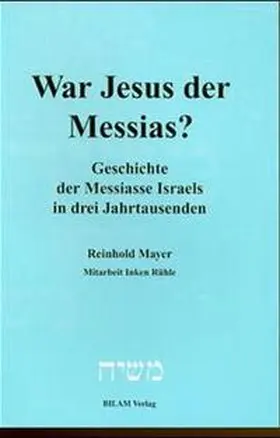 War Jesus der Messias?

Geschichte der Messiasse Israels in drei Jahrtausenden

Reinhold Mayer

Mitarbeit Inken Rühle

משיח

BILAM Verlag